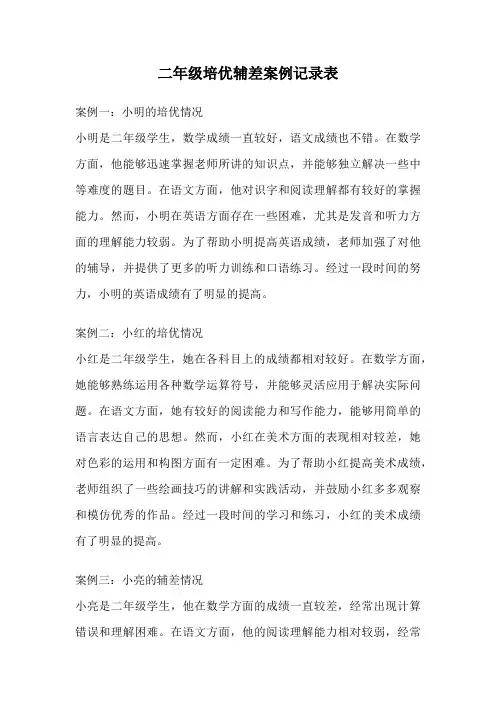 二年级培优辅差案例记录表

案例一：小明的培优情况

小明是二年级学生，数学成绩一直较好，语文成绩也不错。在数学方面，他能够迅速掌握老师所讲的知识点，并能够独立解决一些中等难度的题目。在语文方面，他对识字和阅读理解都有较好的掌握能力。然而，小明在英语方面存在一些困难，尤其是发音和听力方面的理解能力较弱。为了帮助小明提高英语成绩，老师加强了对他的辅导，并提供了更多的听力训练和口语练习。经过一段时间的努力，小明的英语成绩有了明显的提高。

案例二：小红的培优情况

小红是二年级学生，她在各科目上的成绩都相对较好。在数学方面，她能够熟练运用各种数学运算符号，并能够灵活应用于解决实际问题。在语文方面，她有较好的阅读能力和写作能力，能够用简单的语言表达自己的思想。然而，小红在美术方面的表现相对较差，她对色彩的运用和构图方面有一定困难。为了帮助小红提高美术成绩，老师组织了一些绘画技巧的讲解和实践活动，并鼓励小红多多观察和模仿优秀的作品。经过一段时间的学习和练习，小红的美术成绩有了明显的提高。

案例三：小亮的辅差情况

小亮是二年级学生，他在数学方面的成绩一直较差，经常出现计算错误和理解困难。在语文方面，他的阅读理解能力相对较弱，经常